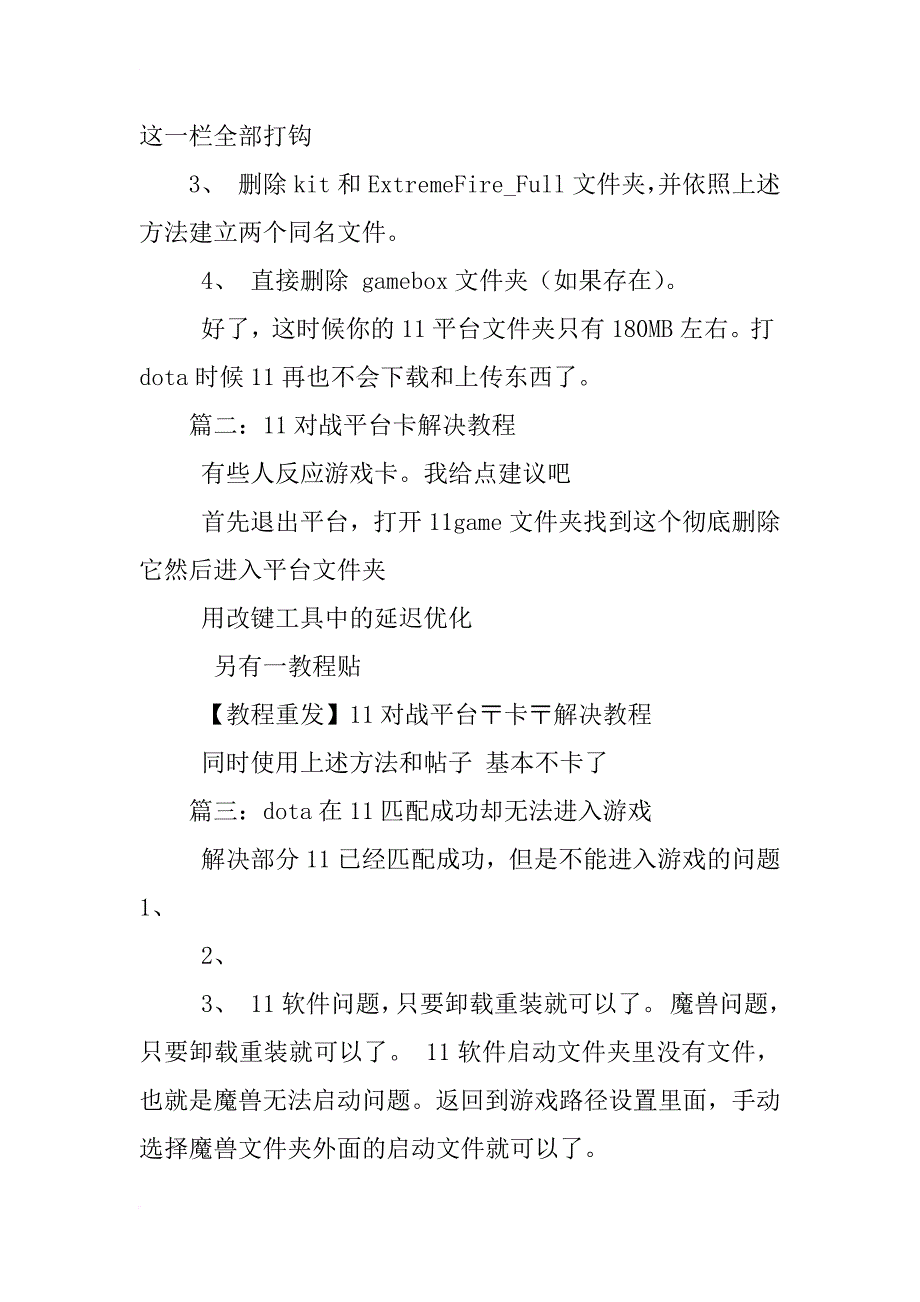 这一栏全部打钩

3、 删除 kit 和 ExtremeFire_Full 文件夹，并依照上述方法建立两个同名文件。

4、 直接删除 gamebox 文件夹（如果存在）。

好了，这时候你的 11 平台文件夹只有 180MB 左右。打 dota 时候 11 再也不会下载和上传东西了。

篇二：11 对战平台卡解决教程

有些人反应游戏卡。我给点建议吧

首先退出平台，打开 11game 文件夹找到这个彻底删除它然后进入平台文件夹

用改键工具中的延迟优化

另有一教程贴

【教程重发】11 对战平台〒卡〒解决教程

同时使用上述方法和帖子 基本不卡了

篇三：dota 在 11 匹配成功却无法进入游戏

解决部分 11 已经匹配成功，但是不能进入游戏的问题 1、

2、

3、 11 软件问题，只要卸载重装就可以了。魔兽问题，只要卸载重装就可以了。 11 软件启动文件夹里没有文件，也就是魔兽无法启动问题。返回到游戏路径设置里面，手动选择魔兽文件夹外面的启动文件就可以了。